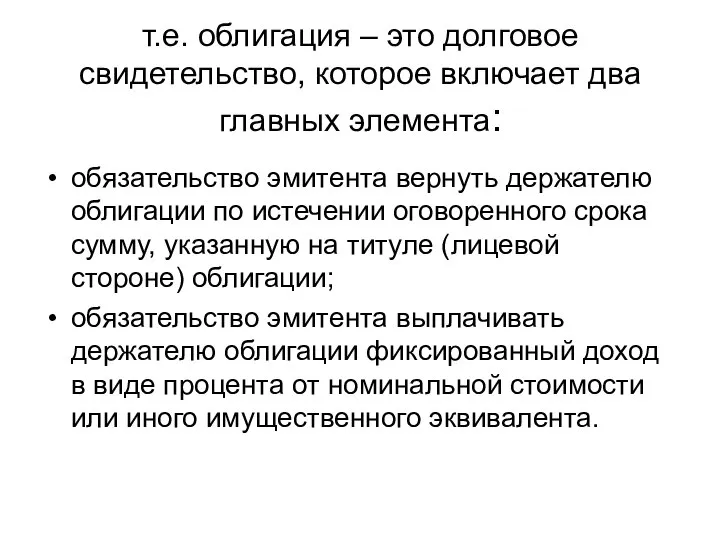 т.е. облигация – это долговое свидетельство, которое включает два главных элемента:

• обязательство эмитента вернуть держателю облигации по истечении оговоренного срока сумму, указанную на титуле (лицевой стороне) облигации;
• обязательство эмитента выплачивать держателю облигации фиксированный доход в виде процента от номинальной стоимости или иного имущественного эквивалента.